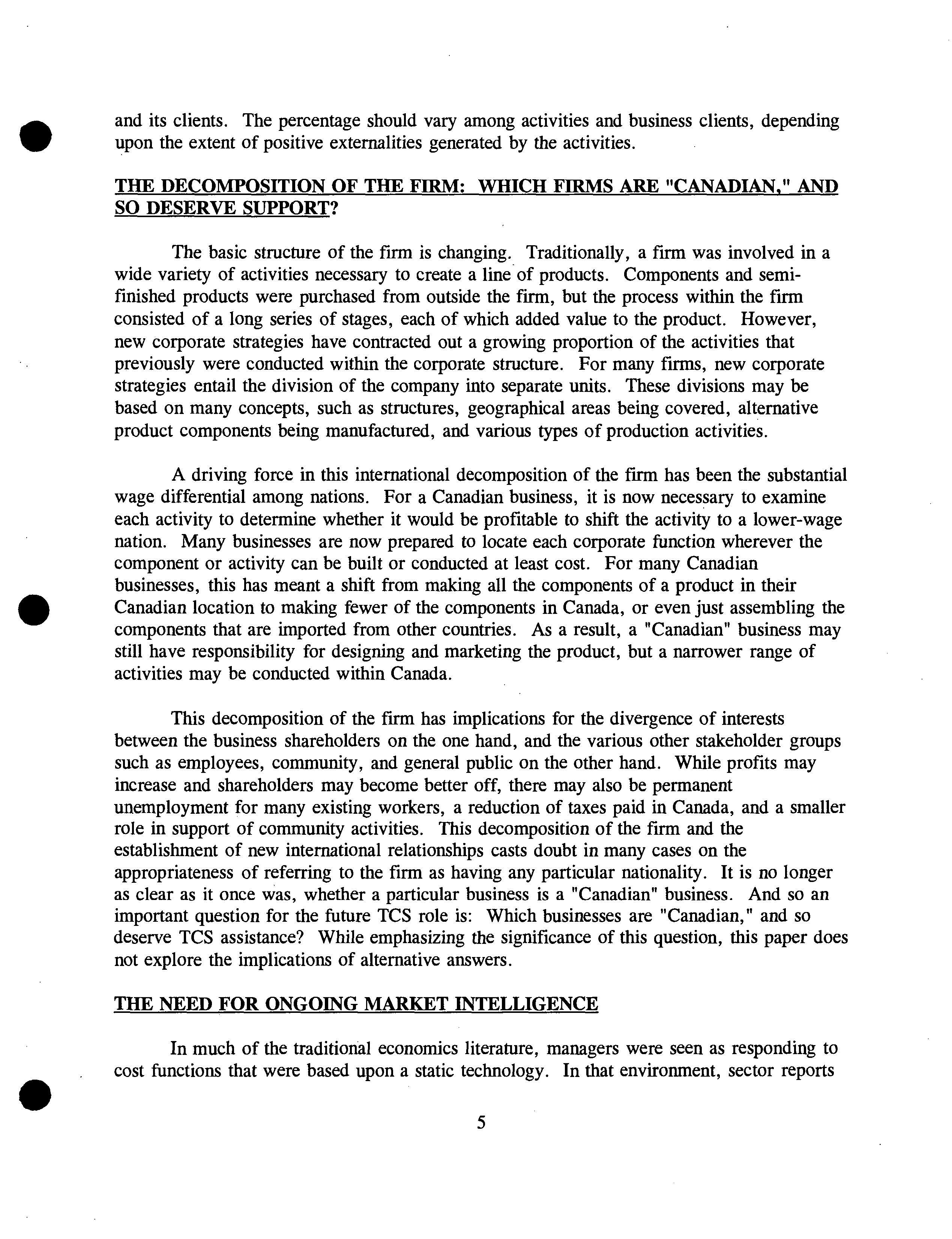 and its clients. The percentage should vary among activities and business clients, depending upon the extent of positive externalities generated by the activities.

THE DECOMPOSITION OF THE FIRM: WHICH FIRMS ARE "CANADIAN," AND SO DESERVE SUPPORT?

The basic structure of the firm is changing. Traditionally, a firm was involved in a wide variety of activities necessary to create a line of products. Components and semi-finished products were purchased from outside the firm, but the process within the firm consisted of a long series of stages, each of which added value to the product. However, new corporate strategies have contracted out a growing proportion of the activities that previously were conducted within the corporate structure. For many firms, new corporate strategies entail the division of the company into separate units. These divisions may be based on many concepts, such as structures, geographical areas being covered, alternative product components being manufactured, and various types of production activities.

A driving force in this international decomposition of the firm has been the substantial wage differential among nations. For a Canadian business, it is now necessary to examine each activity to determine whether it would be profitable to shift the activity to a lower-wage nation. Many businesses are now prepared to locate each corporate function wherever the component or activity can be built or conducted at least cost. For many Canadian businesses, this has meant a shift from making all the components of a product in their Canadian location to making fewer of the components in Canada, or even just assembling the components that are imported from other countries. As a result, a "Canadian" business may still have responsibility for designing and marketing the product, but a narrower range of activities may be conducted within Canada.

This decomposition of the firm has implications for the divergence of interests between the business shareholders on the one hand, and the various other stakeholder groups such as employees, community, and general public on the other hand. While profits may increase and shareholders may become better off, there may also be permanent unemployment for many existing workers, a reduction of taxes paid in Canada, and a smaller role in support of community activities. This decomposition of the firm and the establishment of new international relationships casts doubt in many cases on the appropriateness of referring to the firm as having any particular nationality. It is no longer as clear as it once was, whether a particular business is a "Canadian" business. And so an important question for the future TCS role is: Which businesses are "Canadian," and so deserve TCS assistance? While emphasizing the significance of this question, this paper does not explore the implications of alternative answers.

THE NEED FOR ONGOING MARKET INTELLIGENCE

In much of the traditional economics literature, managers were seen as responding to cost functions that were based upon a static technology. In that environment, sector reports

5